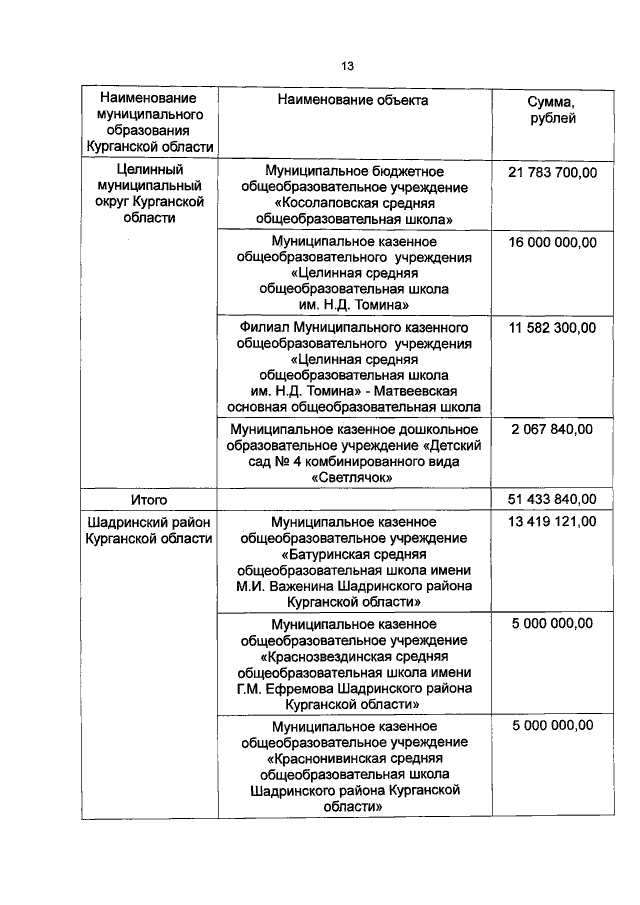 13

| Наименование муниципального образования Курганской области | Наименование объекта | Сумма, рублей |
|---|---|---|
| Целинный муниципальный округ Курганской области | Муниципальное бюджетное общеобразовательное учреждение «Косолаповская средняя общеобразовательная школа» | 21 783 700,00 |
| | Муниципальное казенное общеобразовательного учреждения «Целинная средняя общеобразовательная школа им. Н.Д. Томина» | 16 000 000,00 |
| | Филиал Муниципального казенного общеобразовательного учреждения «Целинная средняя общеобразовательная школа им. Н.Д. Томина» - Матвеевская основная общеобразовательная школа | 11 582 300,00 |
| | Муниципальное казенное дошкольное образовательное учреждение «Детский сад № 4 комбинированного вида «Светлячок» | 2 067 840,00 |
| Итого | | 51 433 840,00 |
| Шадринский район Курганской области | Муниципальное казенное общеобразовательное учреждение «Батуринская средняя общеобразовательная школа имени М.И. Важенина Шадринского района Курганской области» | 13 419 121,00 |
| | Муниципальное казенное общеобразовательное учреждение «Краснозвездинская средняя общеобразовательная школа имени Г.М. Ефремова Шадринского района Курганской области» | 5 000 000,00 |
| | Муниципальное казенное общеобразовательное учреждение «Краснонивинская средняя общеобразовательная школа Шадринского района Курганской области» | 5 000 000,00 |